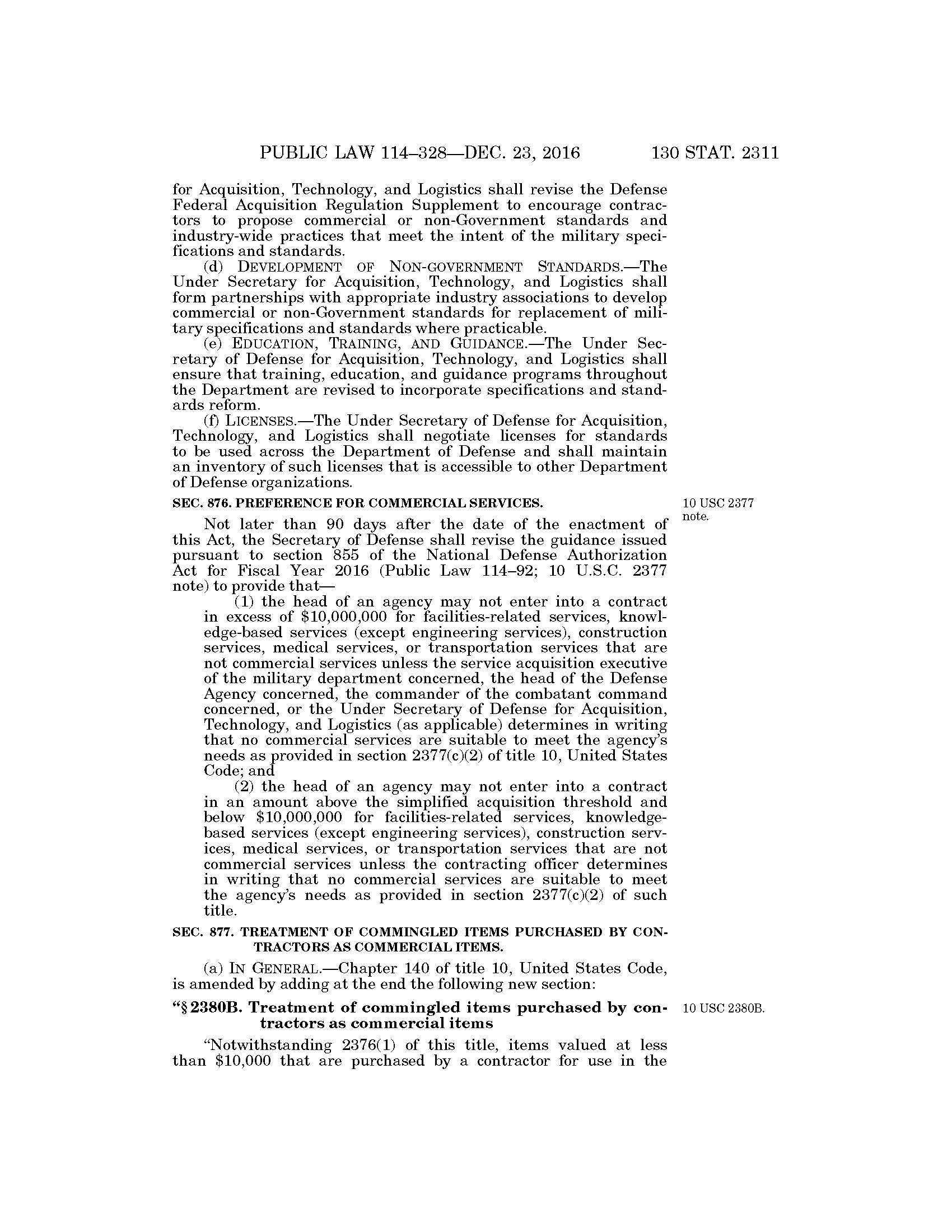 PUBLIC LAW 114–328—DEC. 23, 2016 130 STAT. 2311

for Acquisition, Technology, and Logistics shall revise the Defense Federal Acquisition Regulation Supplement to encourage contractors to propose commercial or non-Government standards and industry-wide practices that meet the intent of the military specifications and standards.

(d) DEVELOPMENT OF NON-GOVERNMENT STANDARDS.—The Under Secretary for Acquisition, Technology, and Logistics shall form partnerships with appropriate industry associations to develop commercial or non-Government standards for replacement of military specifications and standards where practicable.

(e) EDUCATION, TRAINING, AND GUIDANCE.—The Under Secretary of Defense for Acquisition, Technology, and Logistics shall ensure that training, education, and guidance programs throughout the Department are revised to incorporate specifications and standards reform.

(f) LICENSES.—The Under Secretary of Defense for Acquisition, Technology, and Logistics shall negotiate licenses for standards to be used across the Department of Defense and shall maintain an inventory of such licenses that is accessible to other Department of Defense organizations.

SEC. 876. PREFERENCE FOR COMMERCIAL SERVICES.

10 USC 2377 note.

Not later than 90 days after the date of the enactment of this Act, the Secretary of Defense shall revise the guidance issued pursuant to section 855 of the National Defense Authorization Act for Fiscal Year 2016 (Public Law 114–92; 10 U.S.C. 2377 note) to provide that—

(1) the head of an agency may not enter into a contract in excess of $10,000,000 for facilities-related services, knowledge-based services (except engineering services), construction services, medical services, or transportation services that are not commercial services unless the service acquisition executive of the military department concerned, the head of the Defense Agency concerned, the commander of the combatant command concerned, or the Under Secretary of Defense for Acquisition, Technology, and Logistics (as applicable) determines in writing that no commercial services are suitable to meet the agency's needs as provided in section 2377(c)(2) of title 10, United States Code; and

(2) the head of an agency may not enter into a contract in an amount above the simplified acquisition threshold and below $10,000,000 for facilities-related services, knowledge-based services (except engineering services), construction services, medical services, or transportation services that are not commercial services unless the contracting officer determines in writing that no commercial services are suitable to meet the agency's needs as provided in section 2377(c)(2) of such title.

SEC. 877. TREATMENT OF COMMINGLED ITEMS PURCHASED BY CONTRACTORS AS COMMERCIAL ITEMS.

(a) IN GENERAL.—Chapter 140 of title 10, United States Code, is amended by adding at the end the following new section:

"§ 2380B. Treatment of commingled items purchased by contractors as commercial items

10 USC 2380B.

"Notwithstanding 2376(1) of this title, items valued at less than $10,000 that are purchased by a contractor for use in the